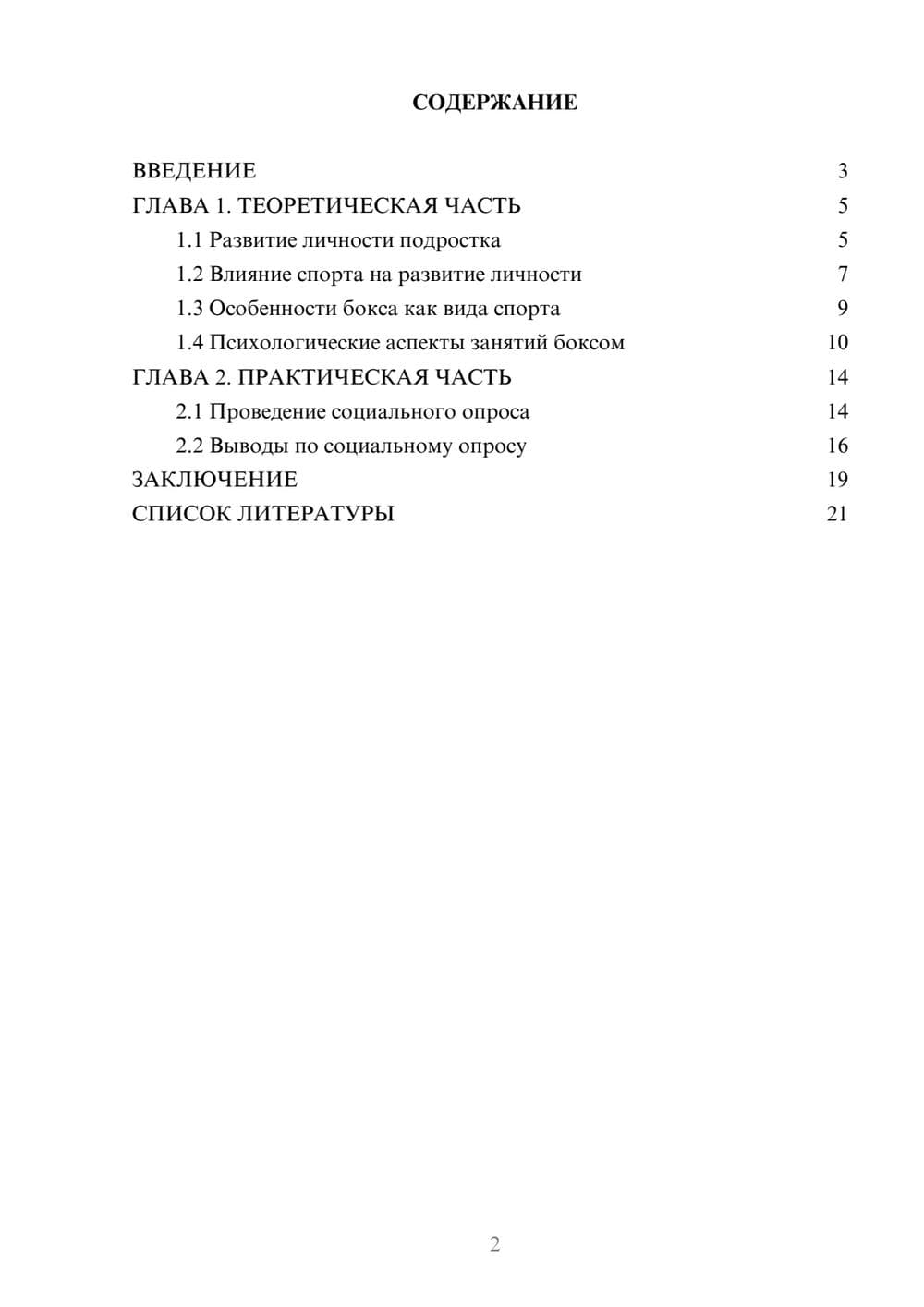 СОДЕРЖАНИЕ

ВВЕДЕНИЕ 3
ГЛАВА 1. ТЕОРЕТИЧЕСКАЯ ЧАСТЬ 5
1.1 Развитие личности подростка 5
1.2 Влияние спорта на развитие личности 7
1.3 Особенности бокса как вида спорта 9
1.4 Психологические аспекты занятий боксом 10
ГЛАВА 2. ПРАКТИЧЕСКАЯ ЧАСТЬ 14
2.1 Проведение социального опроса 14
2.2 Выводы по социальному опросу 16
ЗАКЛЮЧЕНИЕ 19
СПИСОК ЛИТЕРАТУРЫ 21

2